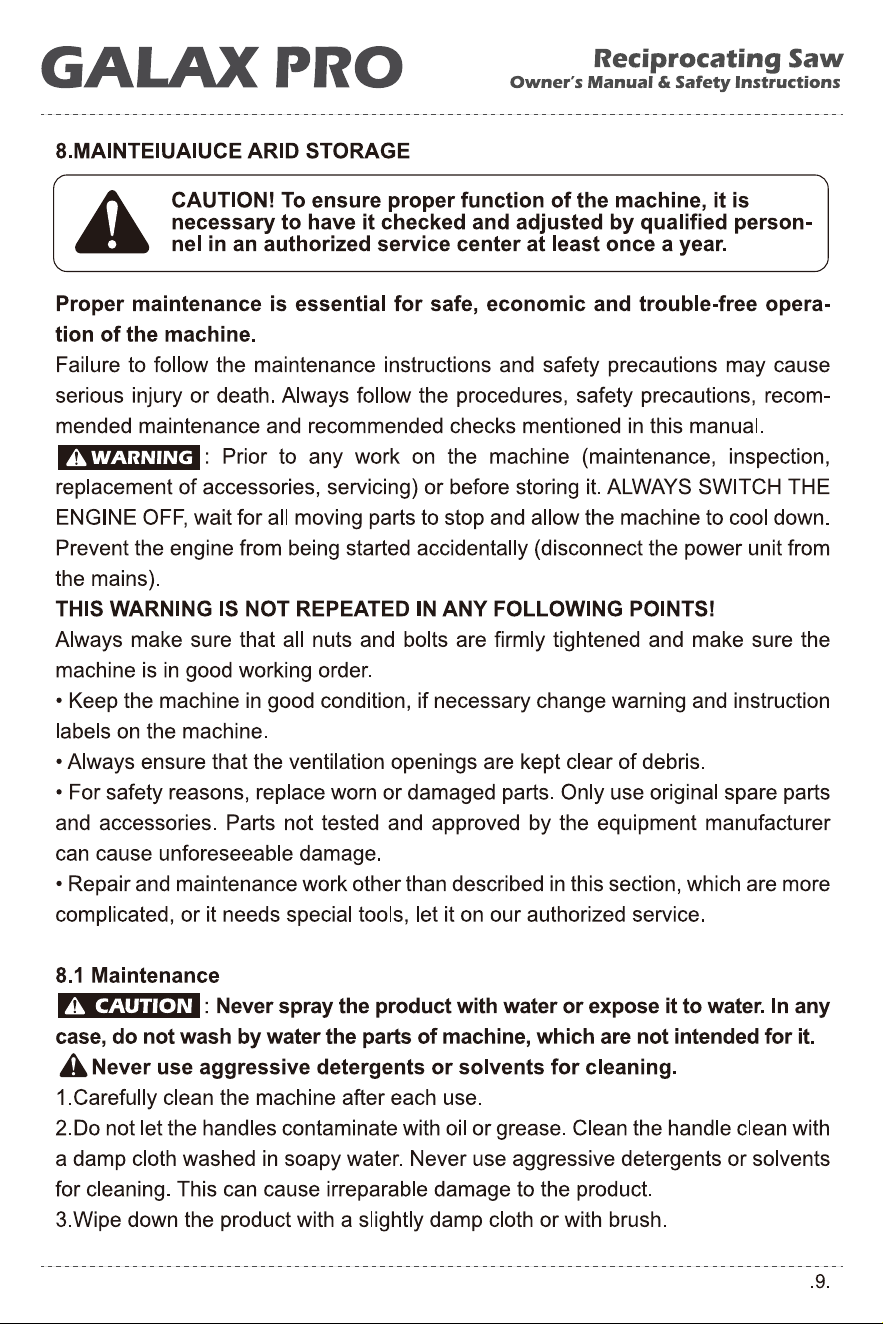 GALAX PRO

Reciprocating Saw
Owner's Manual & Safety Instructions

8.MAINTEIUAIUCE ARID STORAGE

CAUTION! To ensure proper function of the machine, it is necessary to have it checked and adjusted by qualified personnel in an authorized service center at least once a year.

Proper maintenance is essential for safe, economic and trouble-free operation of the machine.
Failure to follow the maintenance instructions and safety precautions may cause serious injury or death. Always follow the procedures, safety precautions, recommended maintenance and recommended checks mentioned in this manual.
WARNING : Prior to any work on the machine (maintenance, inspection, replacement of accessories, servicing) or before storing it. ALWAYS SWITCH THE ENGINE OFF, wait for all moving parts to stop and allow the machine to cool down. Prevent the engine from being started accidentally (disconnect the power unit from the mains).
THIS WARNING IS NOT REPEATED IN ANY FOLLOWING POINTS!
Always make sure that all nuts and bolts are firmly tightened and make sure the machine is in good working order.
• Keep the machine in good condition, if necessary change warning and instruction labels on the machine.
• Always ensure that the ventilation openings are kept clear of debris.
• For safety reasons, replace worn or damaged parts. Only use original spare parts and accessories. Parts not tested and approved by the equipment manufacturer can cause unforeseeable damage.
• Repair and maintenance work other than described in this section, which are more complicated, or it needs special tools, let it on our authorized service.

8.1 Maintenance
CAUTION : Never spray the product with water or expose it to water. In any case, do not wash by water the parts of machine, which are not intended for it.
Never use aggressive detergents or solvents for cleaning.
1.Carefully clean the machine after each use.
2.Do not let the handles contaminate with oil or grease. Clean the handle clean with a damp cloth washed in soapy water. Never use aggressive detergents or solvents for cleaning. This can cause irreparable damage to the product.
3.Wipe down the product with a slightly damp cloth or with brush.

.9.